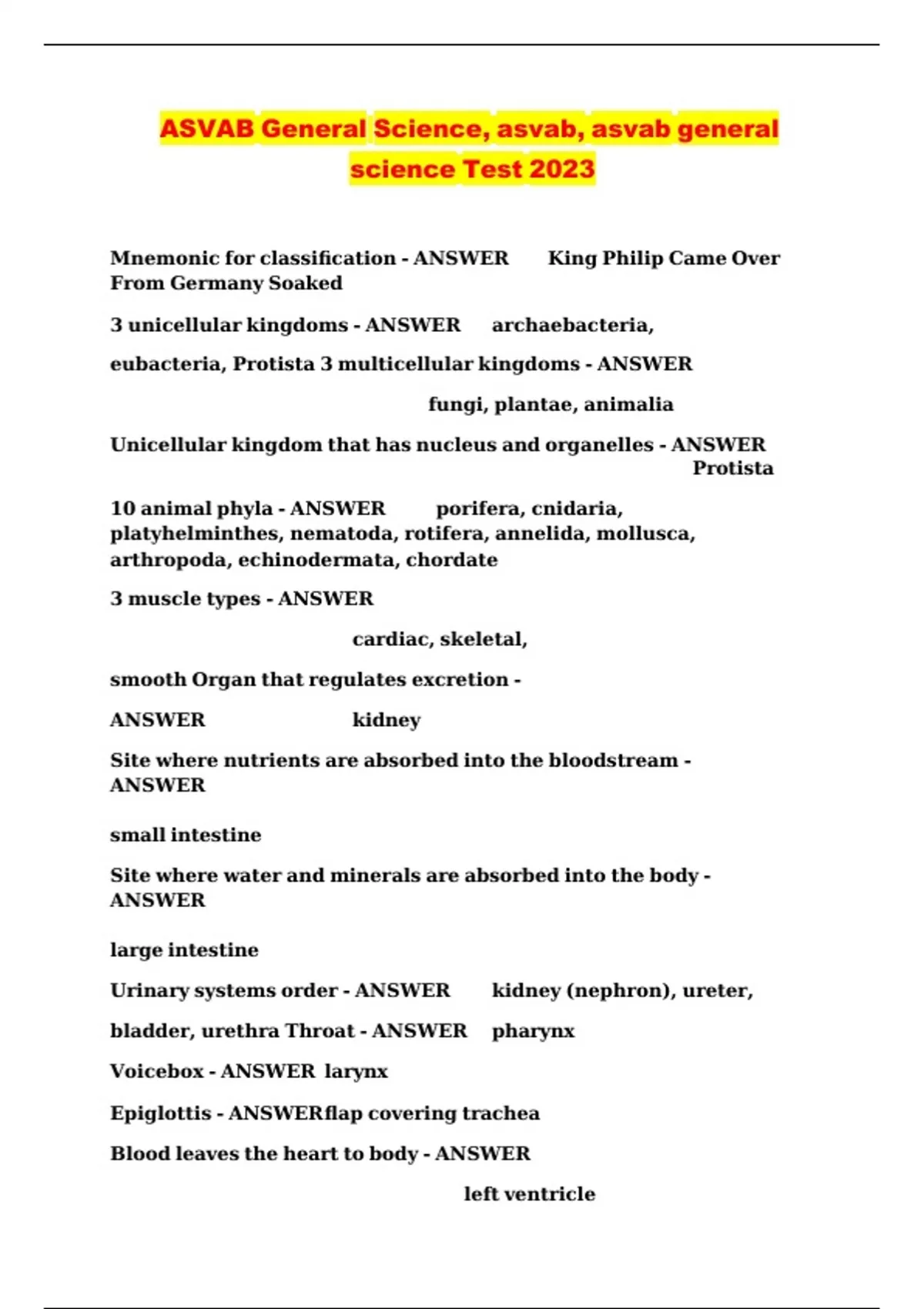 ASVAB General Science, asvab, asvab general science Test 2023

Mnemonic for classification - ANSWER King Philip Came Over From Germany Soaked

3 unicellular kingdoms - ANSWER archaebacteria,

eubacteria, Protista 3 multicellular kingdoms - ANSWER

fungi, plantae, animalia

Unicellular kingdom that has nucleus and organelles - ANSWER Protista

10 animal phyla - ANSWER porifera, cnidaria, platyhelminthes, nematoda, rotifera, annelida, mollusca, arthropoda, echinodermata, chordate

3 muscle types - ANSWER

cardiac, skeletal,

smooth Organ that regulates excretion -

ANSWER kidney

Site where nutrients are absorbed into the bloodstream - ANSWER

small intestine

Site where water and minerals are absorbed into the body - ANSWER

large intestine

Urinary systems order - ANSWER kidney (nephron), ureter,

bladder, urethra Throat - ANSWER pharynx

Voicebox - ANSWER larynx

Epiglottis - ANSWERflap covering trachea

Blood leaves the heart to body - ANSWER

left ventricle